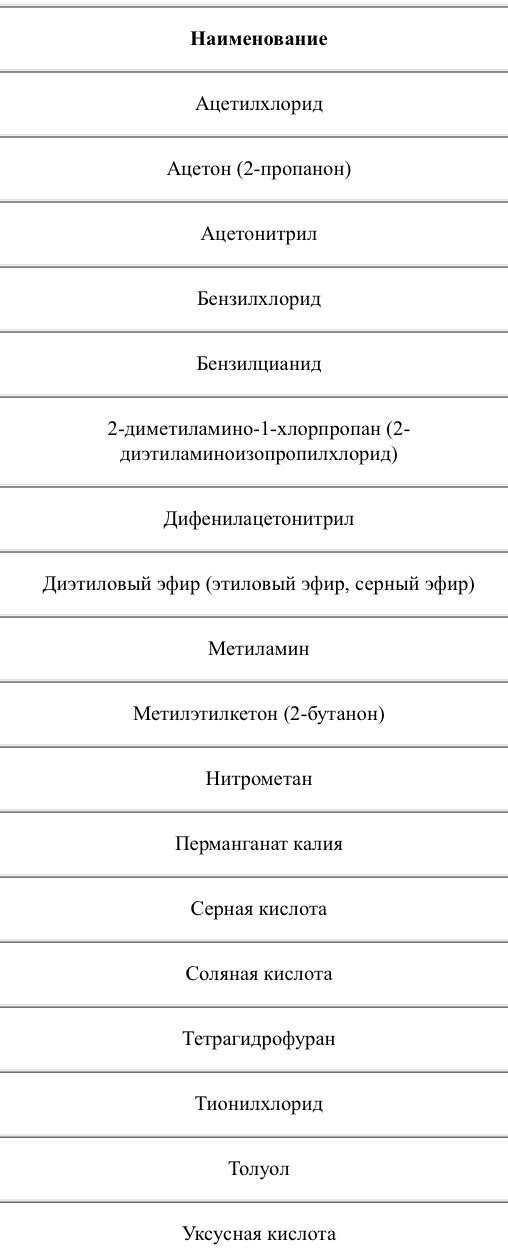 | Наименование |
|---|
| Ацетилхлорид |
| Ацетон (2-пропанон) |
| Ацетонитрил |
| Бензилхлорид |
| Бензилцианид |
| 2-диметиламино-1-хлорпропан (2-диэтиламиноизопропилхлорид) |
| Дифенилацетонитрил |
| Диэтиловый эфир (этиловый эфир, серный эфир) |
| Метиламин |
| Метилэтилкетон (2-бутанон) |
| Нитрометан |
| Перманганат калия |
| Серная кислота |
| Соляная кислота |
| Тетрагидрофуран |
| Тионилхлорид |
| Толуол |
| Уксусная кислота |